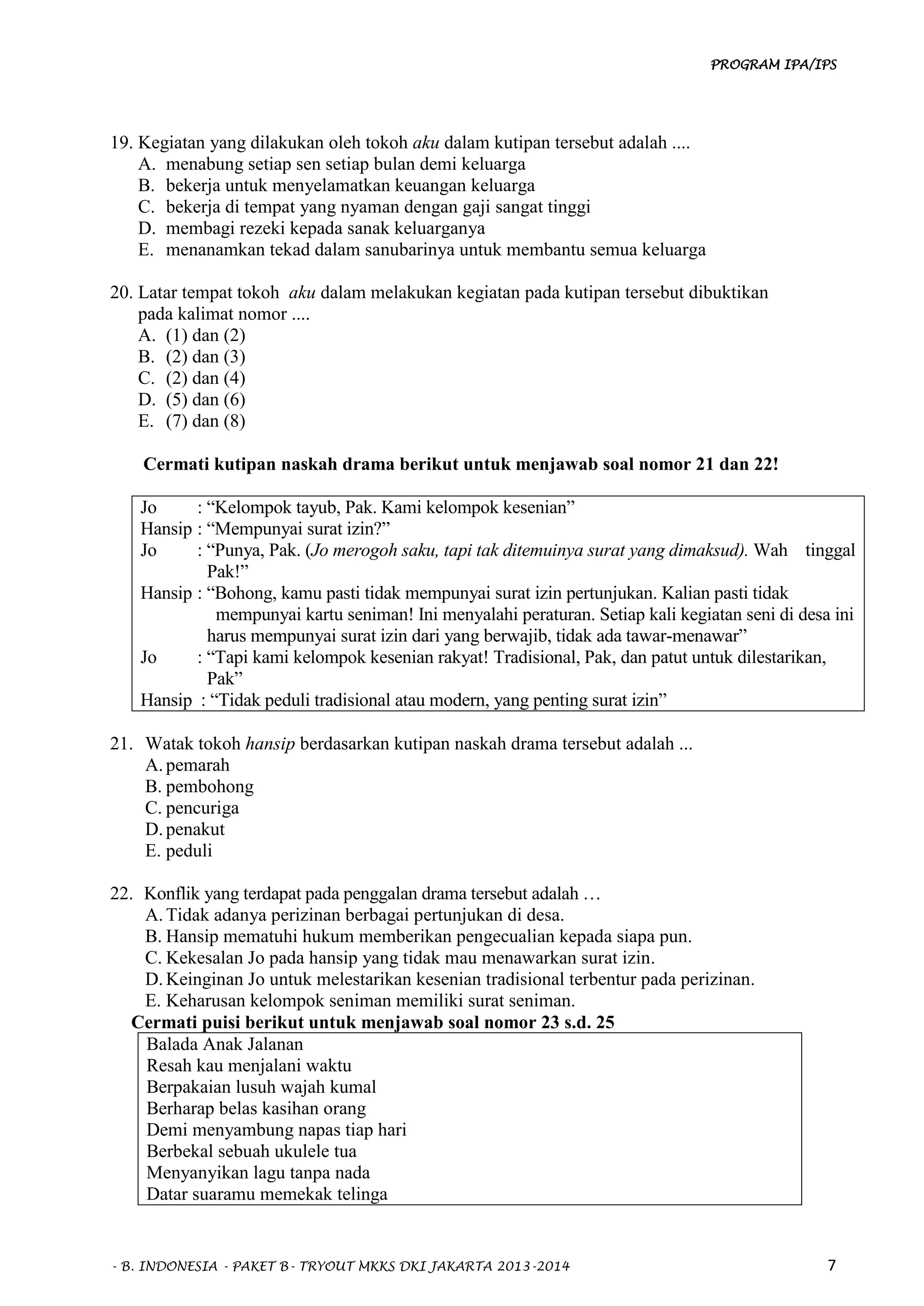 PROGRAM IPA/IPS

19. Kegiatan yang dilakukan oleh tokoh aku dalam kutipan tersebut adalah ....
A. menabung setiap sen setiap bulan demi keluarga
B. bekerja untuk menyelamatkan keuangan keluarga
C. bekerja di tempat yang nyaman dengan gaji sangat tinggi
D. membagi rezeki kepada sanak keluarganya
E. menanamkan tekad dalam sanubarinya untuk membantu semua keluarga

20. Latar tempat tokoh aku dalam melakukan kegiatan pada kutipan tersebut dibuktikan pada kalimat nomor ....
A. (1) dan (2)
B. (2) dan (3)
C. (2) dan (4)
D. (5) dan (6)
E. (7) dan (8)

Cermati kutipan naskah drama berikut untuk menjawab soal nomor 21 dan 22!

Jo : “Kelompok tayub, Pak. Kami kelompok kesenian”
Hansip : “Mempunyai surat izin?”
Jo : “Punya, Pak. (Jo merogoh saku, tapi tak ditemuinya surat yang dimaksud). Wah tinggal Pak!”
Hansip : “Bohong, kamu pasti tidak mempunyai surat izin pertunjukan. Kalian pasti tidak mempunyai kartu seniman! Ini menyalahi peraturan. Setiap kali kegiatan seni di desa ini harus mempunyai surat izin dari yang berwajib, tidak ada tawar-menawar”
Jo : “Tapi kami kelompok kesenian rakyat! Tradisional, Pak, dan patut untuk dilestarikan, Pak”
Hansip : “Tidak peduli tradisional atau modern, yang penting surat izin”

21. Watak tokoh hansip berdasarkan kutipan naskah drama tersebut adalah ...
A. pemarah
B. pembohong
C. pencuriga
D. penakut
E. peduli

22. Konflik yang terdapat pada penggalan drama tersebut adalah …
A. Tidak adanya perizinan berbagai pertunjukan di desa.
B. Hansip mematuhi hukum memberikan pengecualian kepada siapa pun.
C. Kekesalan Jo pada hansip yang tidak mau menawarkan surat izin.
D. Keinginan Jo untuk melestarikan kesenian tradisional terbentur pada perizinan.
E. Keharusan kelompok seniman memiliki surat seniman.

Cermati puisi berikut untuk menjawab soal nomor 23 s.d. 25

Balada Anak Jalanan
Resah kau menjalani waktu
Berpakaian lusuh wajah kumal
Berharap belas kasihan orang
Demi menyambung napas tiap hari
Berbekal sebuah ukulele tua
Menyanyikan lagu tanpa nada
Datar suaramu memekak telinga

- B. INDONESIA - PAKET B - TRYOUT MKKS DKI JAKARTA 2013-2014 7